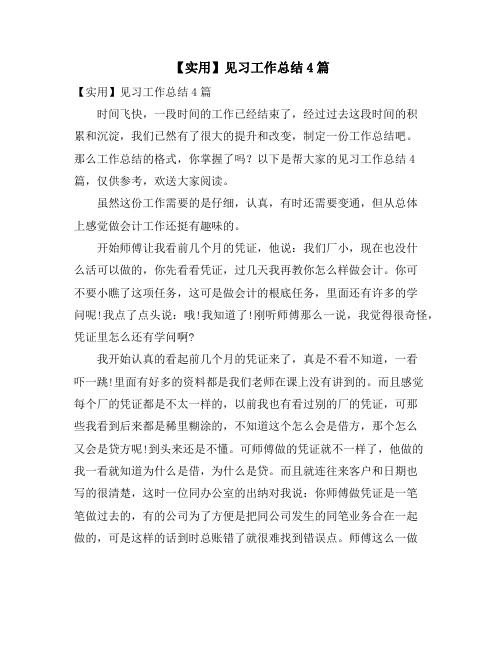 【实用】见习工作总结4篇

【实用】见习工作总结4篇

时间飞快，一段时间的工作已经结束了，经过过去这段时间的积累和沉淀，我们已然有了很大的提升和改变，制定一份工作总结吧。那么工作总结的格式，你掌握了吗？以下是帮大家的见习工作总结4篇，仅供参考，欢送大家阅读。

虽然这份工作需要的是仔细，认真，有时还需要变通，但从总体上感觉做会计工作还挺有趣味的。

开始师傅让我看前几个月的凭证，他说：我们厂小，现在也没什么活可以做的，你先看看凭证，过几天我再教你怎么样做会计。你可不要小瞧了这项任务，这可是做会计的根底任务，里面还有许多的学问呢!我点了点头说：哦!我知道了!刚听师傅那么一说，我觉得很奇怪，凭证里怎么还有学问啊?

我开始认真的看起前几个月的凭证来了，真是不看不知道，一看吓一跳!里面有好多的资料都是我们老师在课上没有讲到的。而且感觉每个厂的凭证都是不太一样的，以前我也有看过别的厂的凭证，可那些我看到后来都是稀里糊涂的，不知道这个怎么会是借方，那个怎么又会是贷方呢!到头来还是不懂。可师傅做的凭证就不一样了，他做的我一看就知道为什么是借，为什么是贷。而且就连往来客户和日期也写的很清楚，这时一位同办公室的出纳对我说：你师傅做凭证是一笔笔做过去的，有的公司为了方便是把同公司发生的同笔业务合在一起做的，可是这样的话到时总账错了就很难找到错误点。师傅这么一做